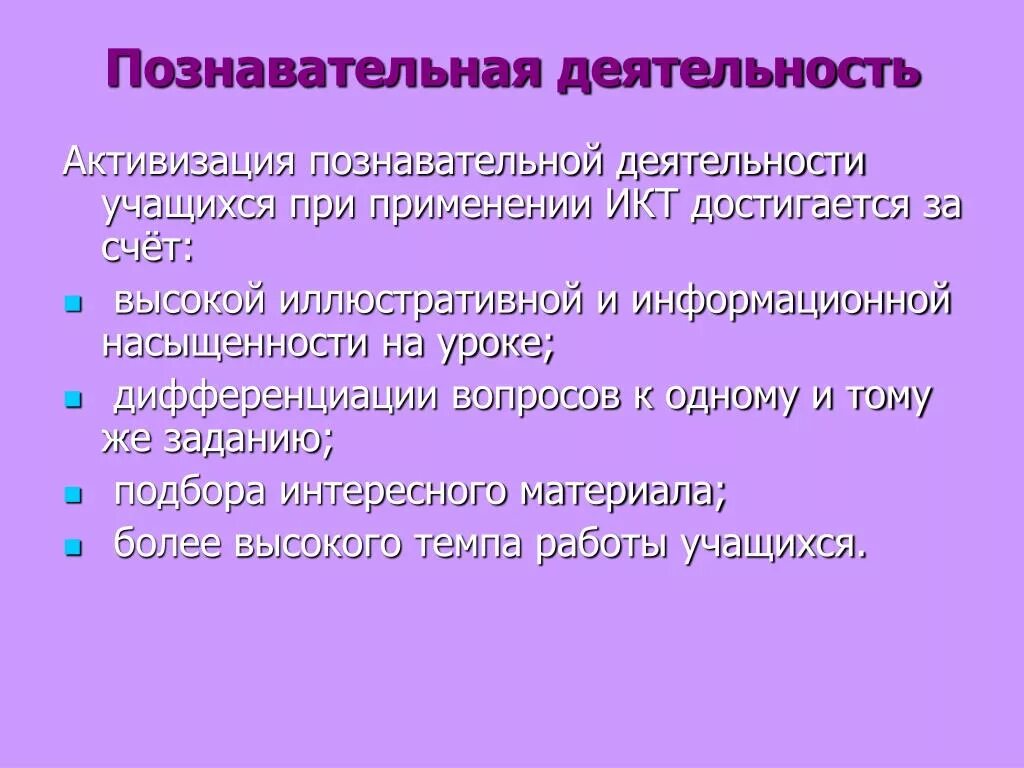 Познавательная деятельность

Активизация познавательной деятельности учащихся при применении ИКТ достигается за счёт:

- высокой иллюстративной и информационной насыщенности на уроке;
- дифференциации вопросов к одному и тому же заданию;
- подбора интересного материала;
- более высокого темпа работы учащихся.